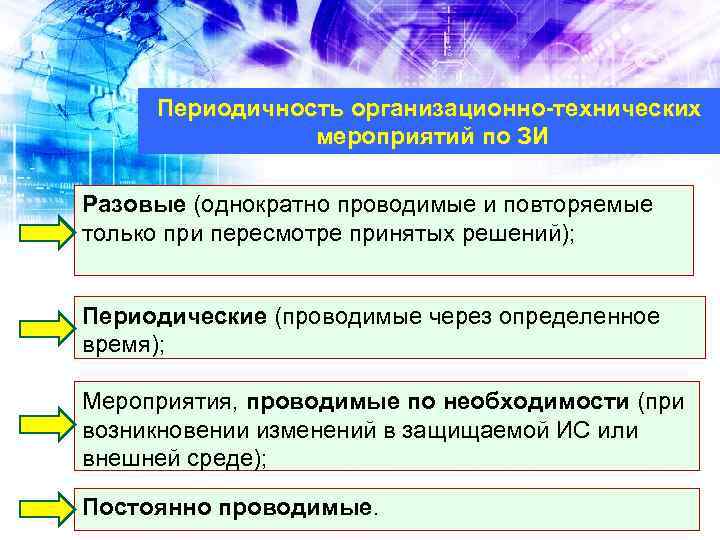 Периодичность организационно-технических мероприятий по ЗИ

Разовые (однократно проводимые и повторяемые только при пересмотре принятых решений);

Периодические (проводимые через определенное время);

Мероприятия, проводимые по необходимости (при возникновении изменений в защищаемой ИС или внешней среде);

Постоянно проводимые.